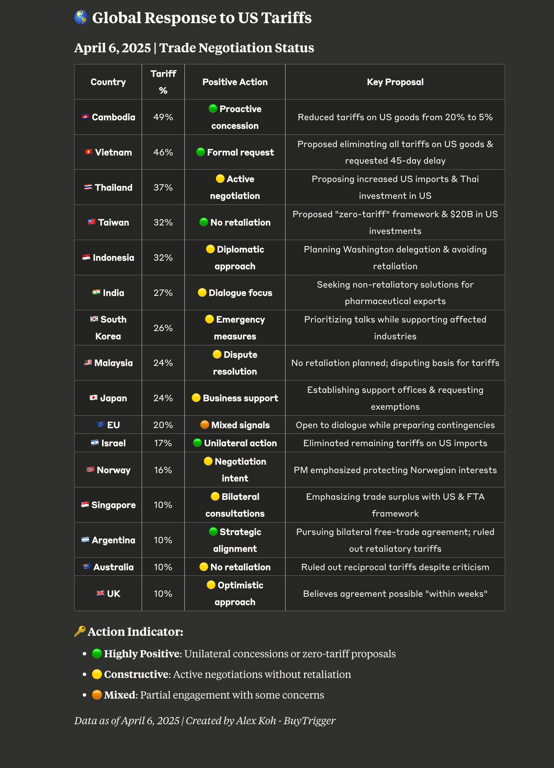 🌎 Global Response to US Tariffs

April 6, 2025 | Trade Negotiation Status

| Country | Tariff % | Positive Action | Key Proposal |
|---|---|---|---|
| 🇰🇭 Cambodia | 49% | 🟢 Proactive concession | Reduced tariffs on US goods from 20% to 5% |
| 🇻🇳 Vietnam | 46% | 🟢 Formal request | Proposed eliminating all tariffs on US goods & requested 45-day delay |
| 🇹🇭 Thailand | 37% | 🟡 Active negotiation | Proposing increased US imports & Thai investment in US |
| 🇹🇼 Taiwan | 32% | 🟢 No retaliation | Proposed "zero-tariff" framework & $20B in US investments |
| 🇮🇩 Indonesia | 32% | 🟡 Diplomatic approach | Planning Washington delegation & avoiding retaliation |
| 🇮🇳 India | 27% | 🟡 Dialogue focus | Seeking non-retaliatory solutions for pharmaceutical exports |
| 🇰🇷 South Korea | 26% | 🟡 Emergency measures | Prioritizing talks while supporting affected industries |
| 🇲🇾 Malaysia | 24% | 🟡 Dispute resolution | No retaliation planned; disputing basis for tariffs |
| 🇯🇵 Japan | 24% | 🟡 Business support | Establishing support offices & requesting exemptions |
| 🇪🇺 EU | 20% | 🟠 Mixed signals | Open to dialogue while preparing contingencies |
| 🇮🇱 Israel | 17% | 🟢 Unilateral action | Eliminated remaining tariffs on US imports |
| 🇳🇴 Norway | 16% | 🟡 Negotiation intent | PM emphasized protecting Norwegian interests |
| 🇸🇬 Singapore | 10% | 🟡 Bilateral consultations | Emphasizing trade surplus with US & FTA framework |
| 🇦🇷 Argentina | 10% | 🟢 Strategic alignment | Pursuing bilateral free-trade agreement; ruled out retaliatory tariffs |
| 🇦🇺 Australia | 10% | 🟡 No retaliation | Ruled out reciprocal tariffs despite criticism |
| 🇬🇧 UK | 10% | 🟡 Optimistic approach | Believes agreement possible "within weeks" |

🔑 Action Indicator:

• 🟢 Highly Positive: Unilateral concessions or zero-tariff proposals
• 🟡 Constructive: Active negotiations without retaliation
• 🟠 Mixed: Partial engagement with some concerns

Data as of April 6, 2025 | Created by Alex Koh - BuyTrigger